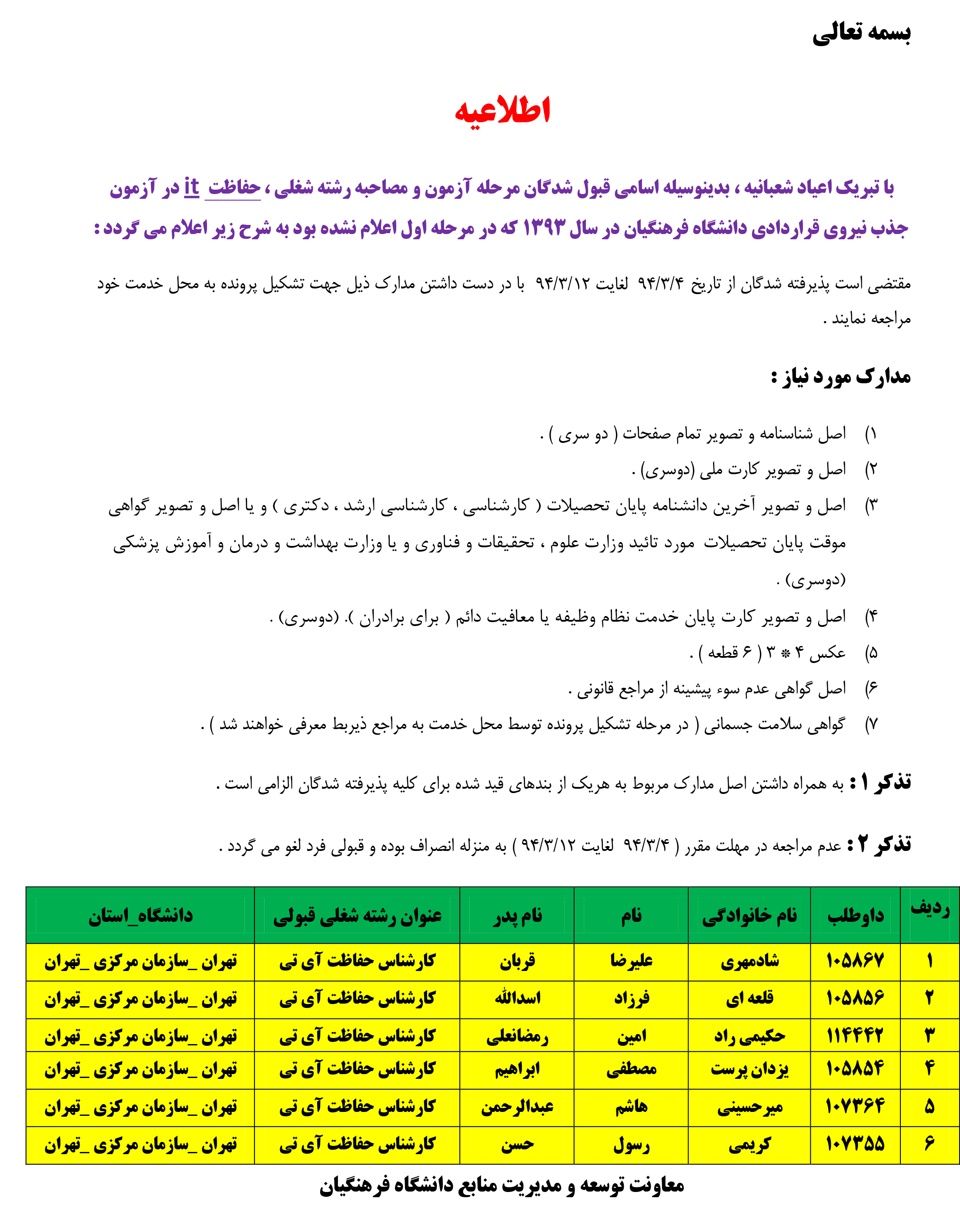 بسمه تعالی

اطلاعیه

با تبریک اعیاد شعبانیه ، بدینوسیله اسامی قبول شدگان مرحله آزمون و مصاحبه رشته شغلی ، حفاظت it در آزمون جذب نیروی قراردادی دانشگاه فرهنگیان در سال ۱۳۹۳ که در مرحله اول اعلام نشده بود به شرح زیر اعلام می گردد :

مقتضی است پذیرفته شدگان از تاریخ ۹۴/۳/۴ لغایت ۹۴/۳/۱۲ با در دست داشتن مدارک ذیل جهت تشکیل پرونده به محل خدمت خود مراجعه نمایند .

مدارک مورد نیاز :

۱) اصل شناسنامه و تصویر تمام صفحات ( دو سری ) .
۲) اصل و تصویر کارت ملی (دوسری) .
۳) اصل و تصویر آخرین دانشنامه پایان تحصیلات ( کارشناسی ، کارشناسی ارشد ، دکتری ) و یا اصل و تصویر گواهی موقت پایان تحصیلات مورد تائید وزارت علوم ، تحقیقات و فناوری و یا وزارت بهداشت و درمان و آموزش پزشکی (دوسری) .
۴) اصل و تصویر کارت پایان خدمت نظام وظیفه یا معافیت دائم ( برای برادران ). (دوسری) .
۵) عکس ۴ * ۳ ( ۶ قطعه ) .
۶) اصل گواهی عدم سوء پیشینه از مراجع قانونی .
۷) گواهی سلامت جسمانی ( در مرحله تشکیل پرونده توسط محل خدمت به مراجع ذیربط معرفی خواهند شد ) .

تذکر ۱ : به همراه داشتن اصل مدارک مربوط به هریک از بندهای قید شده برای کلیه پذیرفته شدگان الزامی است .

تذکر ۲ : عدم مراجعه در مهلت مقرر ( ۹۴/۳/۴ لغایت ۹۴/۳/۱۲ ) به منزله انصراف بوده و قبولی فرد لغو می گردد .

| ردیف | داوطلب | نام خانوادگی | نام | نام پدر | عنوان رشته شغلی قبولی | دانشگاه_استان |
|---|---|---|---|---|---|---|
| ۱ | ۱۰۵۸۶۷ | شادمهری | علیرضا | قربان | کارشناس حفاظت آی تی | تهران _سازمان مرکزی _تهران |
| ۲ | ۱۰۵۸۵۶ | قلعه ای | فرزاد | اسدالله | کارشناس حفاظت آی تی | تهران _سازمان مرکزی _تهران |
| ۳ | ۱۱۴۴۴۲ | حکیمی راد | امین | رمضانعلی | کارشناس حفاظت آی تی | تهران _سازمان مرکزی _تهران |
| ۴ | ۱۰۵۸۵۴ | یزدان پرست | مصطفی | ابراهیم | کارشناس حفاظت آی تی | تهران _سازمان مرکزی _تهران |
| ۵ | ۱۰۷۳۶۴ | میرحسینی | هاشم | عبدالرحمن | کارشناس حفاظت آی تی | تهران _سازمان مرکزی _تهران |
| ۶ | ۱۰۷۳۵۵ | کریمی | رسول | حسن | کارشناس حفاظت آی تی | تهران _سازمان مرکزی _تهران |

معاونت توسعه و مدیریت منابع دانشگاه فرهنگیان